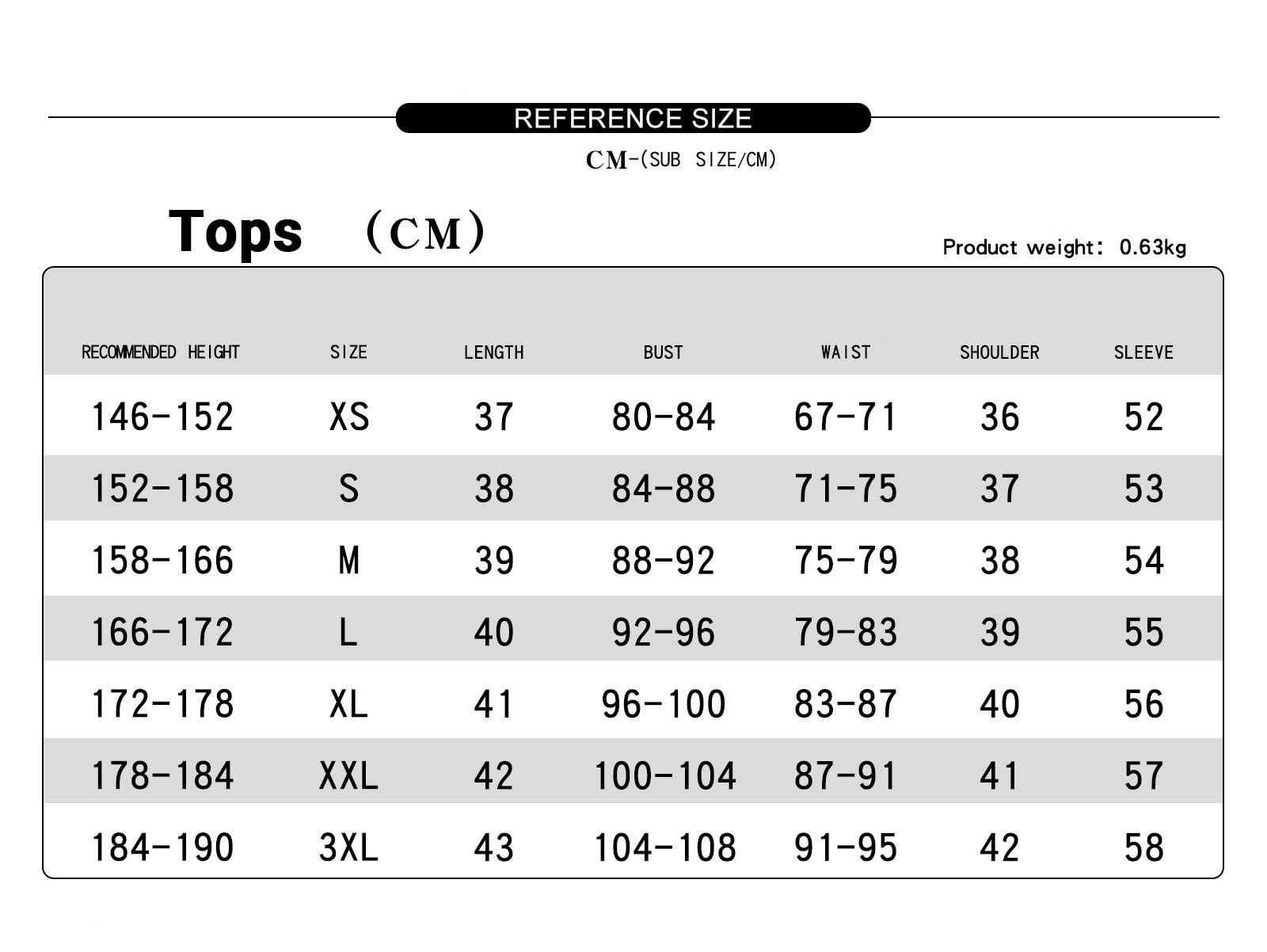 REFERENCE SIZE

CM-(SUB SIZE/CM)

Tops (CM)

Product weight: 0.63kg

| RECOMMENDED HEIGHT | SIZE | LENGTH | BUST | WAIST | SHOULDER | SLEEVE |
|---|---|---|---|---|---|---|
| 146-152 | XS | 37 | 80-84 | 67-71 | 36 | 52 |
| 152-158 | S | 38 | 84-88 | 71-75 | 37 | 53 |
| 158-166 | M | 39 | 88-92 | 75-79 | 38 | 54 |
| 166-172 | L | 40 | 92-96 | 79-83 | 39 | 55 |
| 172-178 | XL | 41 | 96-100 | 83-87 | 40 | 56 |
| 178-184 | XXL | 42 | 100-104 | 87-91 | 41 | 57 |
| 184-190 | 3XL | 43 | 104-108 | 91-95 | 42 | 58 |